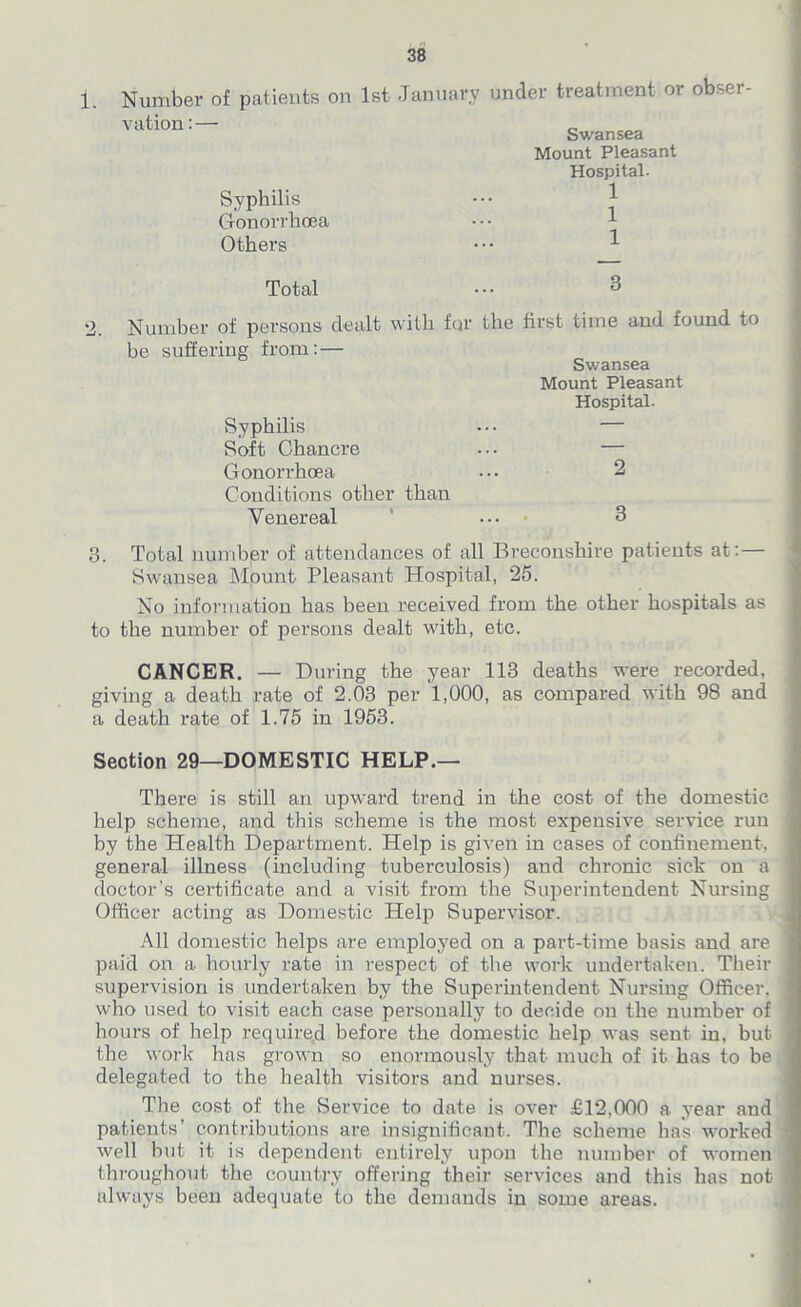 38

1. Number of patients on 1st January under treatment or observation:—

| | Swansea Mount Pleasant Hospital. |
|---|---|
| Syphilis ... | 1 |
| Gonorrhœa ... | 1 |
| Others ... | 1 |
| Total ... | 3 |

2. Number of persons dealt with for the first time and found to be suffering from:—

| | Swansea Mount Pleasant Hospital. |
|---|---|
| Syphilis ... | — |
| Soft Chancre ... | — |
| Gonorrhœa ... | 2 |
| Conditions other than Venereal ... | 3 |

3. Total number of attendances of all Breconshire patients at:— Swansea Mount Pleasant Hospital, 25.

No information has been received from the other hospitals as to the number of persons dealt with, etc.

CANCER. — During the year 113 deaths were recorded, giving a death rate of 2.03 per 1,000, as compared with 98 and a death rate of 1.75 in 1953.

Section 29—DOMESTIC HELP.—

There is still an upward trend in the cost of the domestic help scheme, and this scheme is the most expensive service run by the Health Department. Help is given in cases of confinement, general illness (including tuberculosis) and chronic sick on a doctor's certificate and a visit from the Superintendent Nursing Officer acting as Domestic Help Supervisor.

All domestic helps are employed on a part-time basis and are paid on a hourly rate in respect of the work undertaken. Their supervision is undertaken by the Superintendent Nursing Officer, who used to visit each case personally to decide on the number of hours of help required before the domestic help was sent in, but the work has grown so enormously that much of it has to be delegated to the health visitors and nurses.

The cost of the Service to date is over £12,000 a year and patients' contributions are insignificant. The scheme has worked well but it is dependent entirely upon the number of women throughout the country offering their services and this has not always been adequate to the demands in some areas.